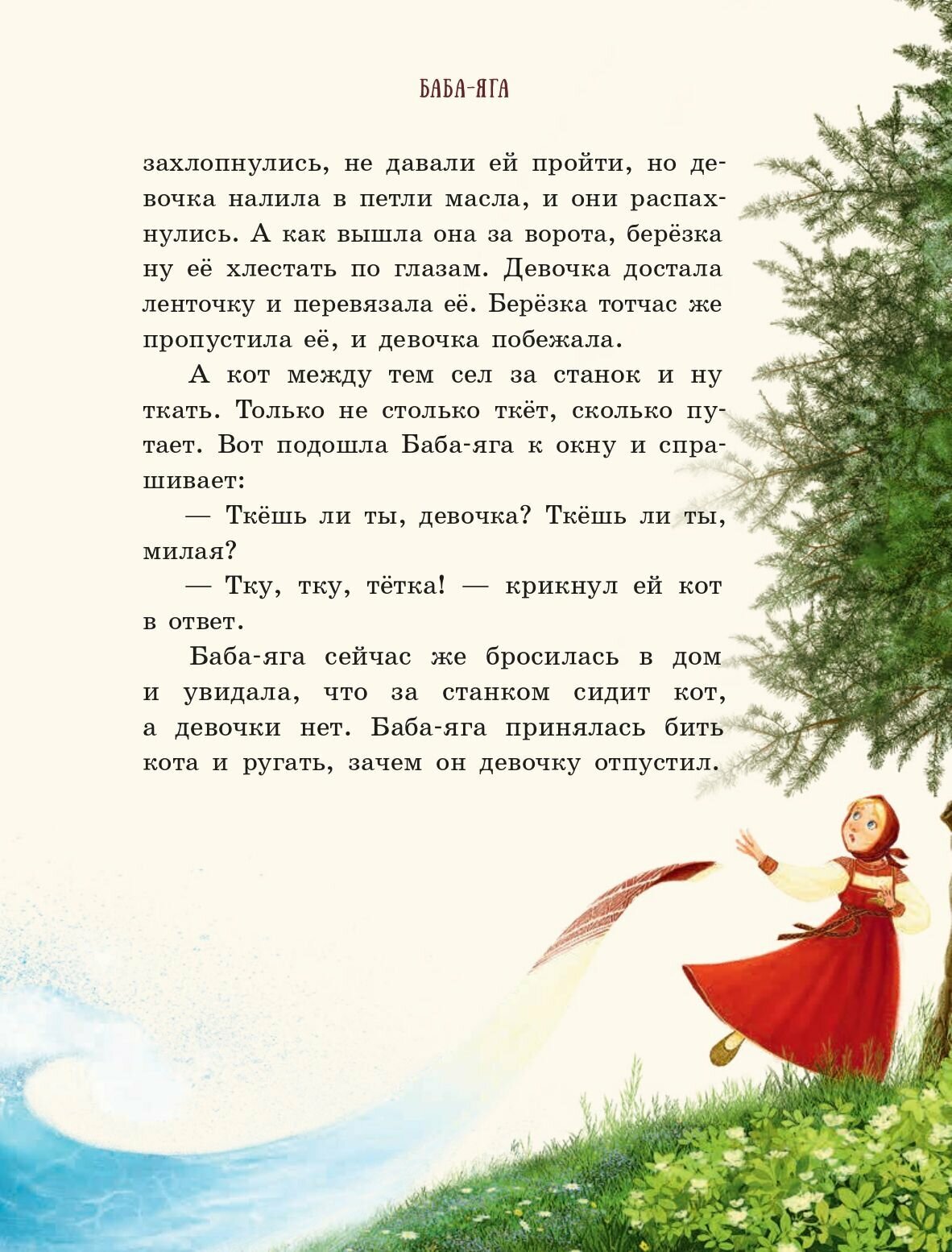 БАБА-ЯГА

захлопнулись, не давали ей пройти, но девочка налила в петли масла, и они распахнулись. А как вышла она за ворота, берёзка ну её хлестать по глазам. Девочка достала ленточку и перевязала её. Берёзка тотчас же пропустила её, и девочка побежала.

А кот между тем сел за станок и ну ткать. Только не столько ткёт, сколько путает. Вот подошла Баба-яга к окну и спрашивает:

— Ткёшь ли ты, девочка? Ткёшь ли ты, милая?

— Тку, тку, тётка! — крикнул ей кот в ответ.

Баба-яга сейчас же бросилась в дом и увидала, что за станком сидит кот, а девочки нет. Баба-яга принялась бить кота и ругать, зачем он девочку отпустил.